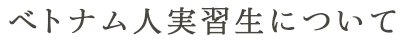 ベトナム人実習生について